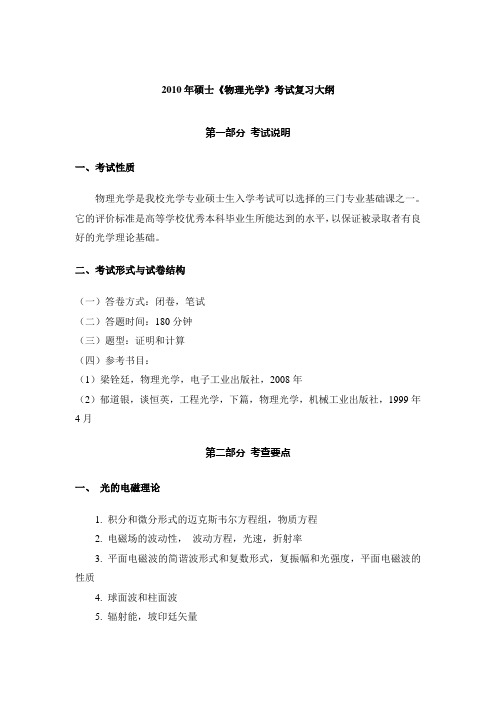 2010 年硕士《物理光学》考试复习大纲

第一部分 考试说明

一、考试性质

物理光学是我校光学专业硕士生入学考试可以选择的三门专业基础课之一。它的评价标准是高等学校优秀本科毕业生所能达到的水平，以保证被录取者有良好的光学理论基础。

二、考试形式与试卷结构

（一）答卷方式：闭卷，笔试
（二）答题时间：180 分钟
（三）题型：证明和计算
（四）参考书目：
（1）梁铨廷，物理光学，电子工业出版社，2008 年
（2）郁道银，谈恒英，工程光学，下篇，物理光学，机械工业出版社，1999 年 4 月

第二部分 考查要点

一、 光的电磁理论

1. 积分和微分形式的迈克斯韦尔方程组，物质方程
2. 电磁场的波动性， 波动方程，光速，折射率
3. 平面电磁波的简谐波形式和复数形式，复振幅和光强度，平面电磁波的性质
4. 球面波和柱面波
5. 辐射能，坡印廷矢量